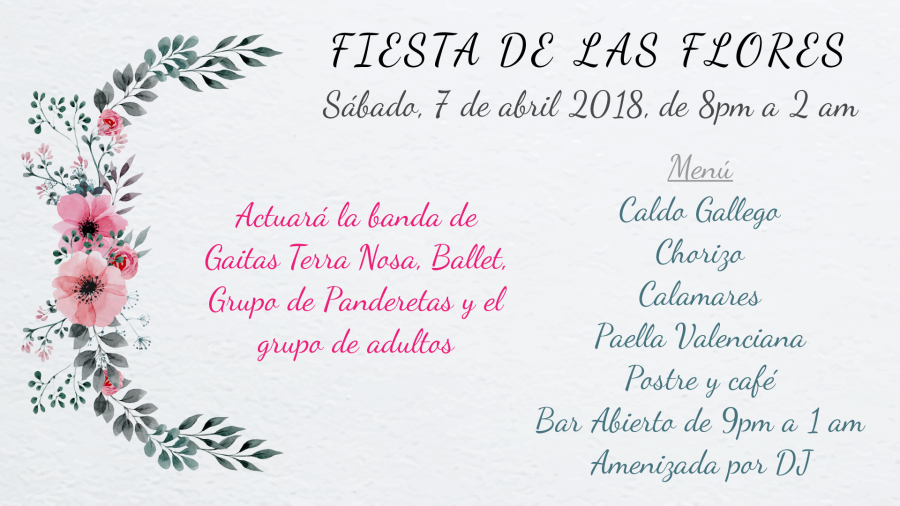 FIESTA DE LAS FLORES
Sábado, 7 de abril 2018, de 8pm a 2 am

Actuará la banda de Gaitas Terra Nosa, Ballet, Grupo de Panderetas y el grupo de adultos

Menú
Caldo Gallego
Chorizo
Calamares
Paella Valenciana
Postre y café
Bar Abierto de 9pm a 1 am
Amenizada por DJ